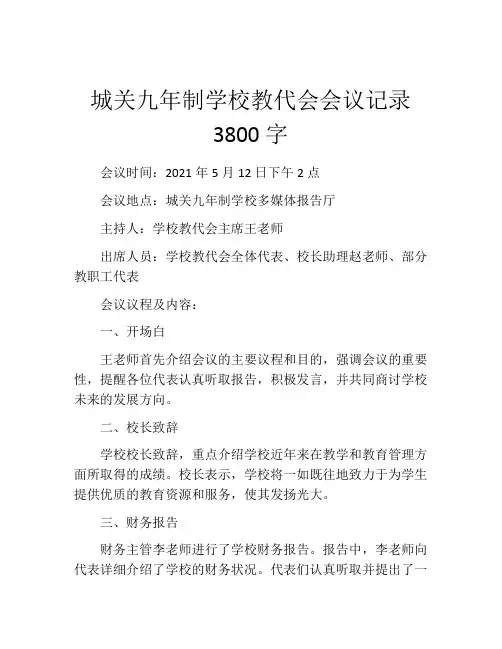 城关九年制学校教代会会议记录 3800 字

会议时间：2021 年 5 月 12 日下午 2 点

会议地点：城关九年制学校多媒体报告厅

主持人：学校教代会主席王老师

出席人员：学校教代会全体代表、校长助理赵老师、部分教职工代表

会议议程及内容：

一、开场白

王老师首先介绍会议的主要议程和目的，强调会议的重要性，提醒各位代表认真听取报告，积极发言，并共同商讨学校未来的发展方向。

二、校长致辞

学校校长致辞，重点介绍学校近年来在教学和教育管理方面所取得的成绩。校长表示，学校将一如既往地致力于为学生提供优质的教育资源和服务，使其发扬光大。

三、财务报告

财务主管李老师进行了学校财务报告。报告中，李老师向代表详细介绍了学校的财务状况。代表们认真听取并提出了一